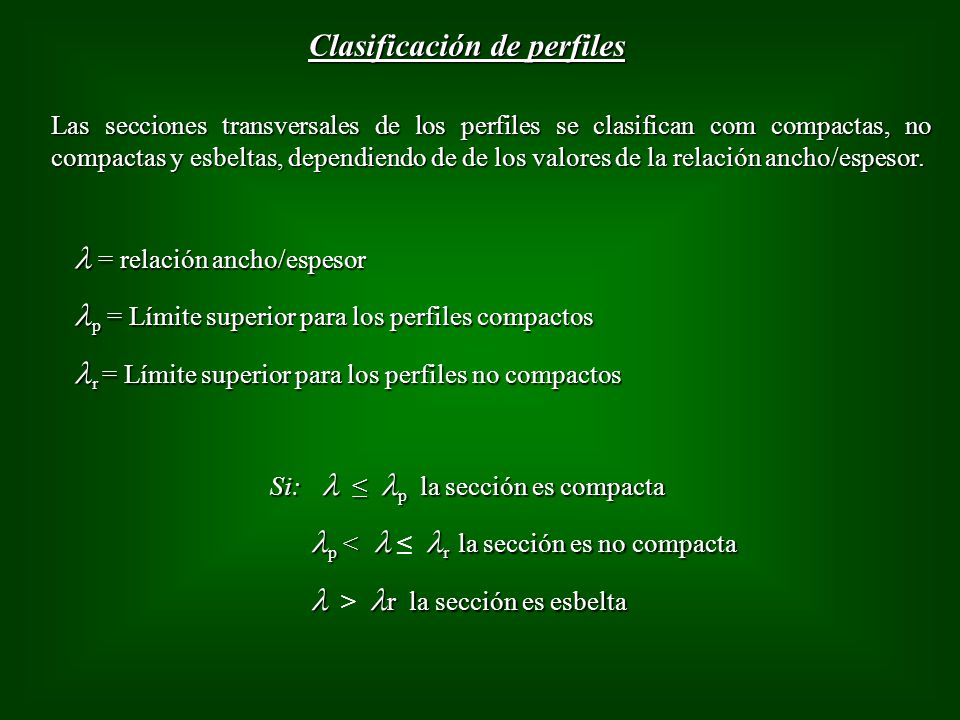 Clasificación de perfiles

Las secciones transversales de los perfiles se clasifican com compactas, no compactas y esbeltas, dependiendo de de los valores de la relación ancho/espesor.

$\lambda$ = relación ancho/espesor

$\lambda_p$ = Límite superior para los perfiles compactos

$\lambda_r$ = Límite superior para los perfiles no compactos

Si: $\lambda \leq \lambda_p$ la sección es compacta

$\lambda_p < \lambda \leq \lambda_r$ la sección es no compacta

$\lambda > \lambda r$ la sección es esbelta